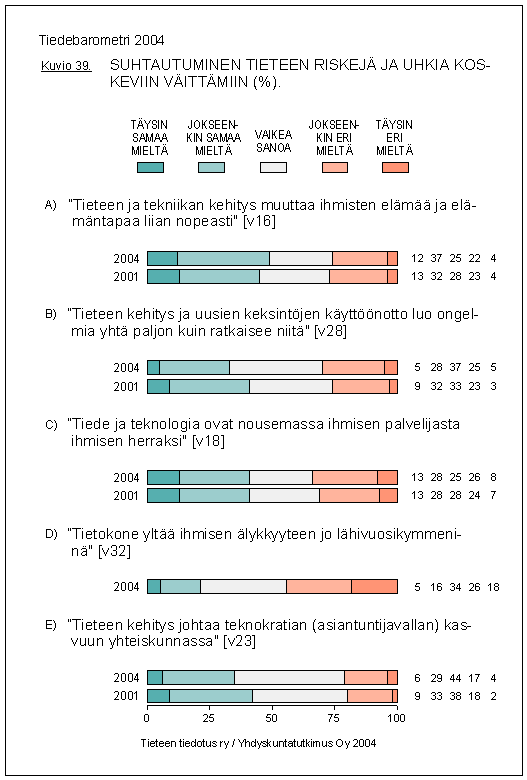 Tiedebarometri 2004

Kuvio 39. SUHTAUTUMINEN TIETEEN RISKEJÄ JA UHKIA KOSKEVIIN VÄITTÄMIIN (%).

TÄYSIN SAMAA MIELTÄ
JOKSEENKIN SAMAA MIELTÄ
VAIKEA SANOA
JOKSEENKIN ERI MIELTÄ
TÄYSIN ERI MIELTÄ

A) "Tieteen ja tekniikan kehitys muuttaa ihmisten elämää ja elämäntapaa liian nopeasti" [v16]

2004 12 37 25 22 4
2001 13 32 28 23 4

B) "Tieteen kehitys ja uusien keksintöjen käyttöönotto luo ongelmia yhtä paljon kuin ratkaisee niitä" [v28]

2004 5 28 37 25 5
2001 9 32 33 23 3

C) "Tiede ja teknologia ovat nousemassa ihmisen palvelijasta ihmisen herraksi" [v18]

2004 13 28 25 26 8
2001 13 28 28 24 7

D) "Tietokone yltää ihmisen älykkyyteen jo lähivuosikymmeninä" [v32]

2004 5 16 34 26 18

E) "Tieteen kehitys johtaa teknokratian (asiantuntijavallan) kasvuun yhteiskunnassa" [v23]

2004 6 29 44 17 4
2001 9 33 38 18 2

0 25 50 75 100

Tieteen tiedotus ry / Yhdyskuntatutkimus Oy 2004